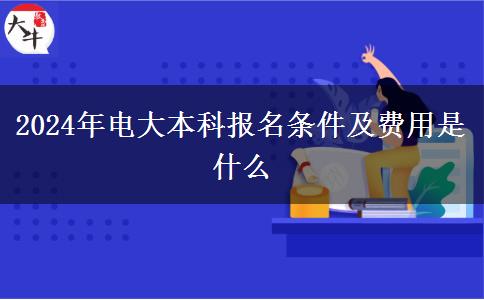 大牛

2024年电大本科报名条件及费用是什么